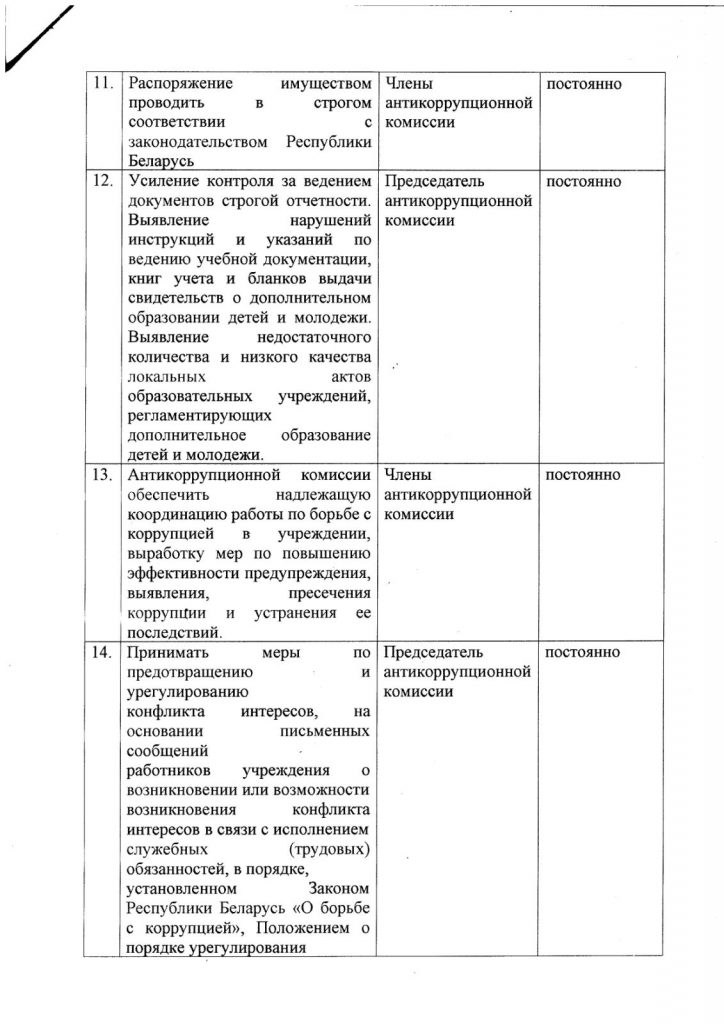 | 11. | Распоряжение имуществом проводить в строгом соответствии с законодательством Республики Беларусь | Члены антикоррупционной комиссии | постоянно |
|---|---|---|---|
| 12. | Усиление контроля за ведением документов строгой отчетности. Выявление нарушений инструкций и указаний по ведению учебной документации, книг учета и бланков выдачи свидетельств о дополнительном образовании детей и молодежи. Выявление недостаточного количества и низкого качества локальных актов образовательных учреждений, регламентирующих дополнительное образование детей и молодежи. | Председатель антикоррупционной комиссии | постоянно |
| 13. | Антикоррупционной комиссии обеспечить надлежащую координацию работы по борьбе с коррупцией в учреждении, выработку мер по повышению эффективности предупреждения, выявления, пресечения коррупции и устранения ее последствий. | Члены антикоррупционной комиссии | постоянно |
| 14. | Принимать меры по предотвращению и урегулированию конфликта интересов, на основании письменных сообщений работников учреждения о возникновении или возможности возникновения конфликта интересов в связи с исполнением служебных (трудовых) обязанностей, в порядке, установленном Законом Республики Беларусь «О борьбе с коррупцией», Положением о порядке урегулирования | Председатель антикоррупционной комиссии | постоянно |